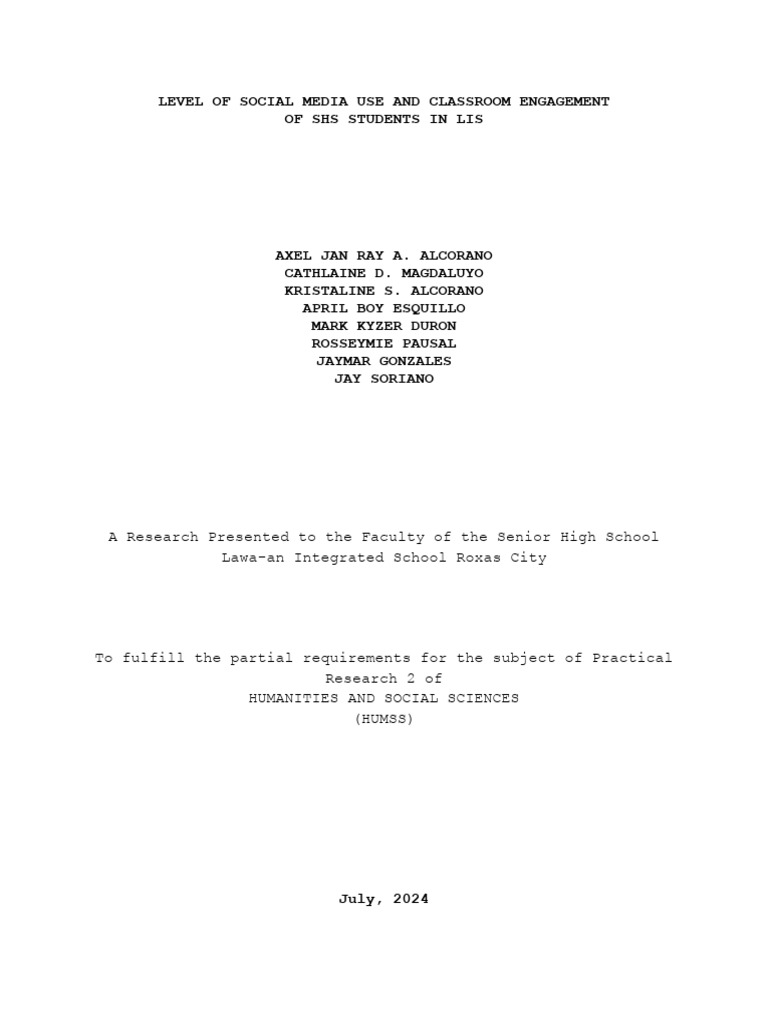 LEVEL OF SOCIAL MEDIA USE AND CLASSROOM ENGAGEMENT
OF SHS STUDENTS IN LIS

AXEL JAN RAY A. ALCORANO
CATHLAINE D. MAGDALUYO
KRISTALINE S. ALCORANO
APRIL BOY ESQUILLO
MARK KYZER DURON
ROSSEYMIE PAUSAL
JAYMAR GONZALES
JAY SORIANO

A Research Presented to the Faculty of the Senior High School
Lawa-an Integrated School Roxas City

To fulfill the partial requirements for the subject of Practical Research 2 of
HUMANITIES AND SOCIAL SCIENCES
(HUMSS)

July, 2024